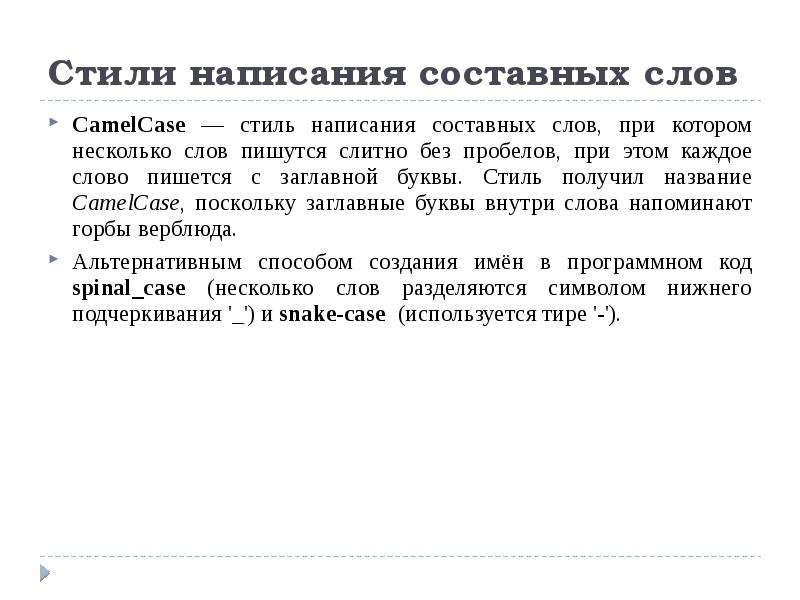 Стили написания составных слов

CamelCase — стиль написания составных слов, при котором несколько слов пишутся слитно без пробелов, при этом каждое слово пишется с заглавной буквы. Стиль получил название CamelCase, поскольку заглавные буквы внутри слова напоминают горбы верблюда.

Альтернативным способом создания имён в программном код spinal_case (несколько слов разделяются символом нижнего подчеркивания '_') и snake-case (используется тире '-').